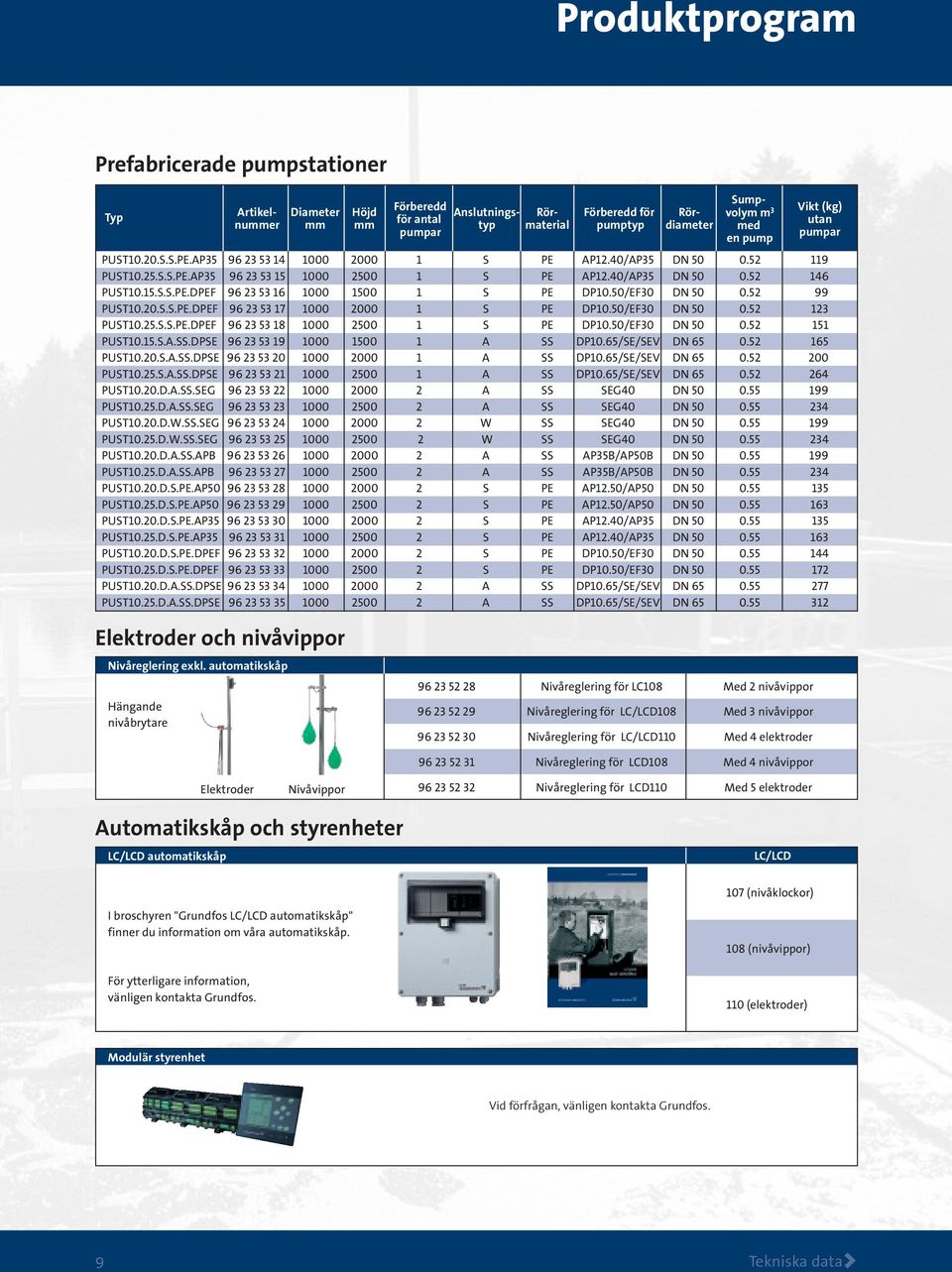 Produktprogram

Prefabricerade pumpstationer

| Typ | Artikel-nummer | Diameter mm | Höjd mm | Förberedd för antal pumpar | Anslutnings-typ | Rör-material | Förberedd för pumptyp | Rör-diameter | Sump-volym m³ med en pump | Vikt (kg) utan pumpar |
|---|---|---|---|---|---|---|---|---|---|---|
| PUST10.20.S.S.PE.AP35 | 96 23 53 14 | 1000 | 2000 | 1 | S | PE | AP12.40/AP35 | DN 50 | 0.52 | 119 |
| PUST10.25.S.S.PE.AP35 | 96 23 53 15 | 1000 | 2500 | 1 | S | PE | AP12.40/AP35 | DN 50 | 0.52 | 146 |
| PUST10.15.S.S.PE.DPEF | 96 23 53 16 | 1000 | 1500 | 1 | S | PE | DP10.50/EF30 | DN 50 | 0.52 | 99 |
| PUST10.20.S.S.PE.DPEF | 96 23 53 17 | 1000 | 2000 | 1 | S | PE | DP10.50/EF30 | DN 50 | 0.52 | 123 |
| PUST10.25.S.S.PE.DPEF | 96 23 53 18 | 1000 | 2500 | 1 | S | PE | DP10.50/EF30 | DN 50 | 0.52 | 151 |
| PUST10.15.S.A.SS.DPSE | 96 23 53 19 | 1000 | 1500 | 1 | A | SS | DP10.65/SE/SEV | DN 65 | 0.52 | 165 |
| PUST10.20.S.A.SS.DPSE | 96 23 53 20 | 1000 | 2000 | 1 | A | SS | DP10.65/SE/SEV | DN 65 | 0.52 | 200 |
| PUST10.25.S.A.SS.DPSE | 96 23 53 21 | 1000 | 2500 | 1 | A | SS | DP10.65/SE/SEV | DN 65 | 0.52 | 264 |
| PUST10.20.D.A.SS.SEG | 96 23 53 22 | 1000 | 2000 | 2 | A | SS | SEG40 | DN 50 | 0.55 | 199 |
| PUST10.25.D.A.SS.SEG | 96 23 53 23 | 1000 | 2500 | 2 | A | SS | SEG40 | DN 50 | 0.55 | 234 |
| PUST10.20.D.W.SS.SEG | 96 23 53 24 | 1000 | 2000 | 2 | W | SS | SEG40 | DN 50 | 0.55 | 199 |
| PUST10.25.D.W.SS.SEG | 96 23 53 25 | 1000 | 2500 | 2 | W | SS | SEG40 | DN 50 | 0.55 | 234 |
| PUST10.20.D.A.SS.APB | 96 23 53 26 | 1000 | 2000 | 2 | A | SS | AP35B/AP50B | DN 50 | 0.55 | 199 |
| PUST10.25.D.A.SS.APB | 96 23 53 27 | 1000 | 2500 | 2 | A | SS | AP35B/AP50B | DN 50 | 0.55 | 234 |
| PUST10.20.D.S.PE.AP50 | 96 23 53 28 | 1000 | 2000 | 2 | S | PE | AP12.50/AP50 | DN 50 | 0.55 | 135 |
| PUST10.25.D.S.PE.AP50 | 96 23 53 29 | 1000 | 2500 | 2 | S | PE | AP12.50/AP50 | DN 50 | 0.55 | 163 |
| PUST10.20.D.S.PE.AP35 | 96 23 53 30 | 1000 | 2000 | 2 | S | PE | AP12.40/AP35 | DN 50 | 0.55 | 135 |
| PUST10.25.D.S.PE.AP35 | 96 23 53 31 | 1000 | 2500 | 2 | S | PE | AP12.40/AP35 | DN 50 | 0.55 | 163 |
| PUST10.20.D.S.PE.DPEF | 96 23 53 32 | 1000 | 2000 | 2 | S | PE | DP10.50/EF30 | DN 50 | 0.55 | 144 |
| PUST10.25.D.S.PE.DPEF | 96 23 53 33 | 1000 | 2500 | 2 | S | PE | DP10.50/EF30 | DN 50 | 0.55 | 172 |
| PUST10.20.D.A.SS.DPSE | 96 23 53 34 | 1000 | 2000 | 2 | A | SS | DP10.65/SE/SEV | DN 65 | 0.55 | 277 |
| PUST10.25.D.A.SS.DPSE | 96 23 53 35 | 1000 | 2500 | 2 | A | SS | DP10.65/SE/SEV | DN 65 | 0.55 | 312 |

Elektroder och nivåvippor

Nivåreglering exkl. automatikskåp

Hängande nivåbrytare

Elektroder Nivåvippor

| 96 23 52 28 | Nivåreglering för LC108 | Med 2 nivåvippor |
|---|---|---|
| 96 23 52 29 | Nivåreglering för LC/LCD108 | Med 3 nivåvippor |
| 96 23 52 30 | Nivåreglering för LC/LCD110 | Med 4 elektroder |
| 96 23 52 31 | Nivåreglering för LCD108 | Med 4 nivåvippor |
| 96 23 52 32 | Nivåreglering för LCD110 | Med 5 elektroder |

Automatikskåp och styrenheter

LC/LCD automatikskåp

I broschyren "Grundfos LC/LCD automatikskåp" finner du information om våra automatikskåp.

För ytterligare information, vänligen kontakta Grundfos.

LC/LCD

107 (nivåklockor)

108 (nivåvippor)

110 (elektroder)

Modulär styrenhet

Vid förfrågan, vänligen kontakta Grundfos.

9

Tekniska data